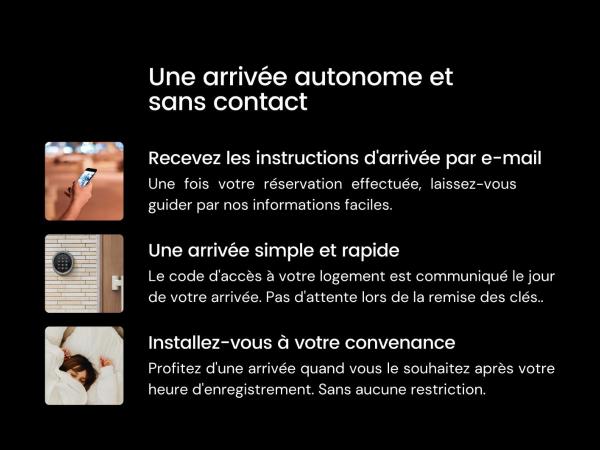 Une arrivée autonome et sans contact

Recevez les instructions d'arrivée par e-mail

Une fois votre réservation effectuée, laissez-vous guider par nos informations faciles.

Une arrivée simple et rapide

Le code d'accès à votre logement est communiqué le jour de votre arrivée. Pas d'attente lors de la remise des clés..

Installez-vous à votre convenance

Profitez d'une arrivée quand vous le souhaitez après votre heure d'enregistrement. Sans aucune restriction.